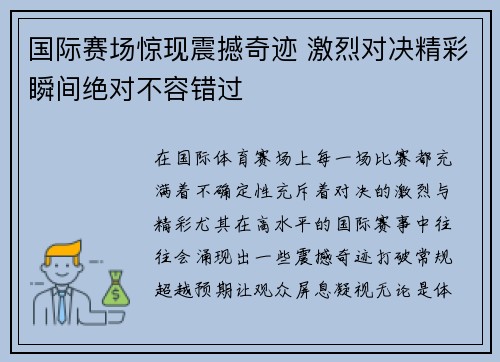 国际赛场惊现震撼奇迹 激烈对决精彩瞬间绝对不容错过

在国际体育赛场上每一场比赛都充满着不确定性充斥着对决的激烈与精彩尤其在高水平的国际赛事中往往会涌现出一些震撼奇迹打破常规超越预期让观众屏息凝视无论是体

$